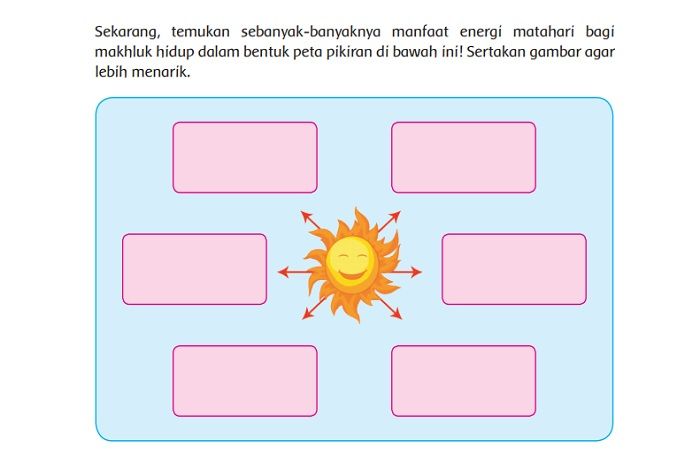 Sekarang, temukan sebanyak-banyaknya manfaat energi matahari bagi makhluk hidup dalam bentuk peta pikiran di bawah ini! Sertakan gambar agar lebih menarik.